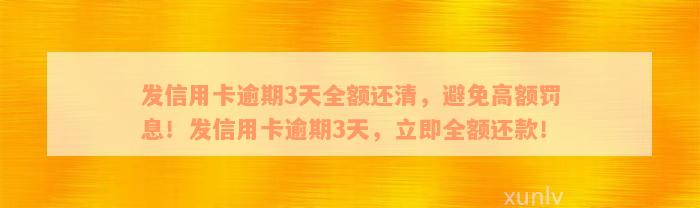 发信用卡逾期3天全额还清，避免高额罚息！发信用卡逾期3天，立即全额还款！

xunlv